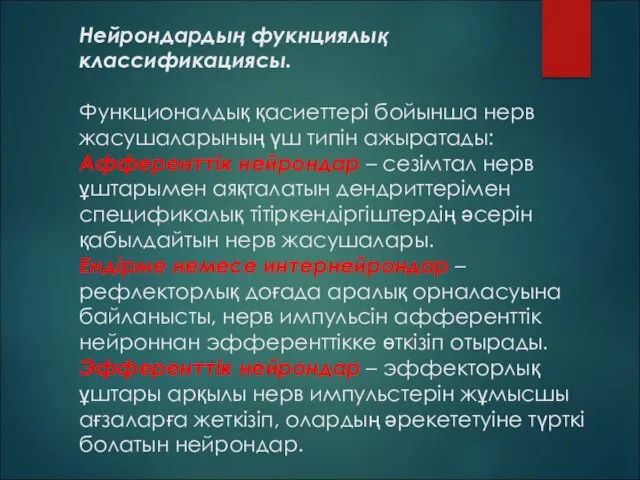 Нейрондардың фукнциялық классификациясы.

Функционалдық қасиеттері бойынша нерв жасушаларының үш типін ажыратады:
Афференттік нейрондар – сезімтал нерв ұштарымен аяқталатын дендриттерімен спецификалық тітіркендіргіштердің әсерін қабылдайтын нерв жасушалары.
Ендірме немесе интернейрондар – рефлекторлық доғада аралық орналасуына байланысты, нерв импульсін афференттік нейроннан эфференттікке өткізіп отырады.
Эфференттік нейрондар – эффекторлық ұштары арқылы нерв импульстерін жұмысшы ағзаларға жеткізіп, олардың әрекететуіне түрткі болатын нейрондар.